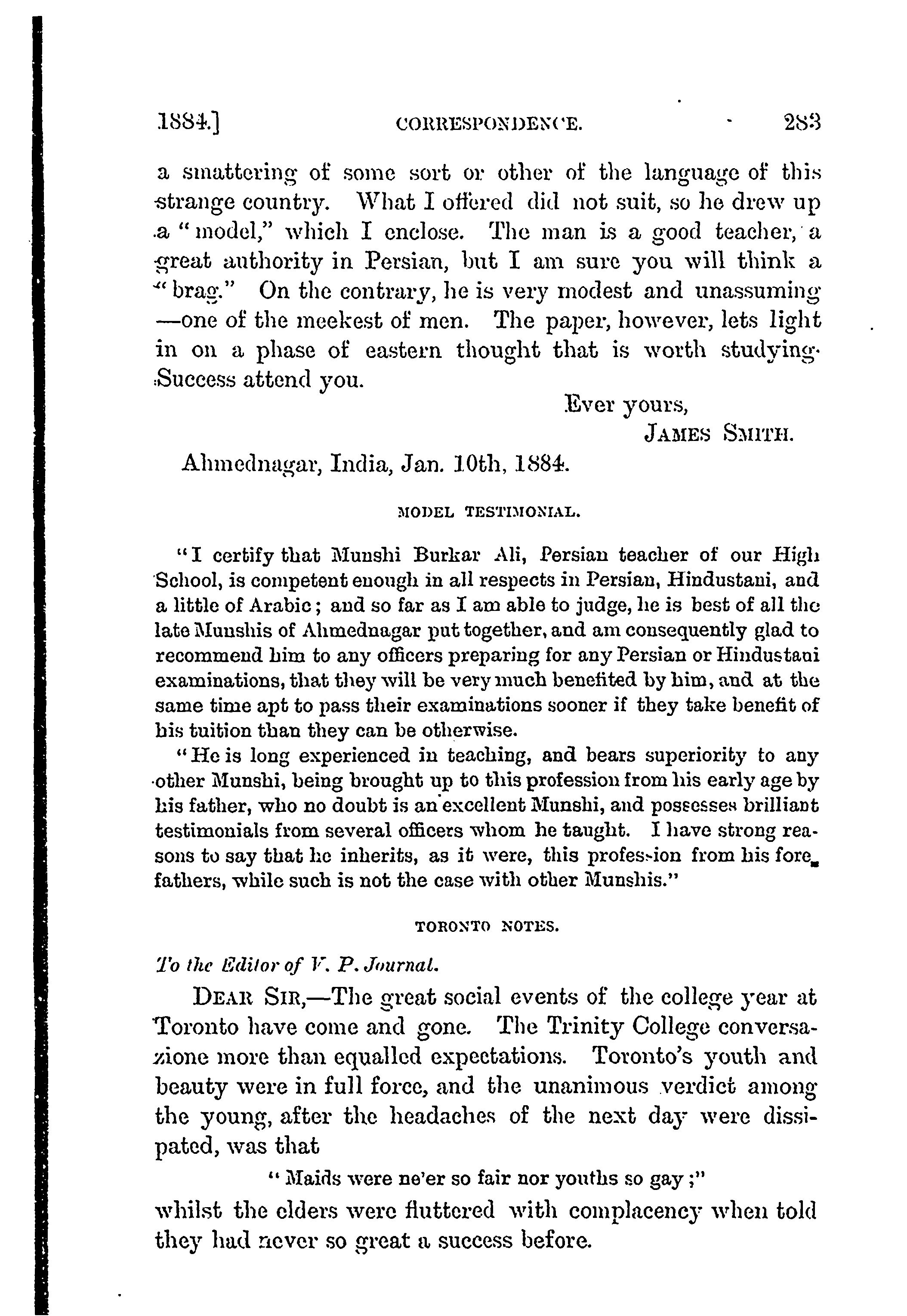 1884.] CORRESPONDENCE. 283

a smattering of some sort or other of the language of this strange country. What I offered did not suit, so he drew up a "model," which I enclose. The man is a good teacher, a great authority in Persian, but I am sure you will think a "brag." On the contrary, he is very modest and unassuming —one of the meekest of men. The paper, however, lets light in on a phase of eastern thought that is worth studying. Success attend you.

Ever yours,
JAMES SMITH.

Ahmednagar, India, Jan. 10th, 1884.

MODEL TESTIMONIAL.

"I certify that Munshi Burkar Ali, Persian teacher of our High School, is competent enough in all respects in Persian, Hindustani, and a little of Arabic; and so far as I am able to judge, he is best of all the late Munshis of Ahmednagar put together, and am consequently glad to recommend him to any officers preparing for any Persian or Hindustani examinations, that they will be very much benefited by him, and at the same time apt to pass their examinations sooner if they take benefit of his tuition than they can be otherwise.

"He is long experienced in teaching, and bears superiority to any other Munshi, being brought up to this profession from his early age by his father, who no doubt is an excellent Munshi, and possesses brilliant testimonials from several officers whom he taught. I have strong reasons to say that he inherits, as it were, this profession from his forefathers, while such is not the case with other Munshis."

TORONTO NOTES.

To the Editor of V. P. Journal.

DEAR SIR,—The great social events of the college year at Toronto have come and gone. The Trinity College conversazione more than equalled expectations. Toronto's youth and beauty were in full force, and the unanimous verdict among the young, after the headaches of the next day were dissipated, was that

"Maids were ne'er so fair nor youths so gay;"

whilst the elders were fluttered with complacency when told they had never so great a success before.